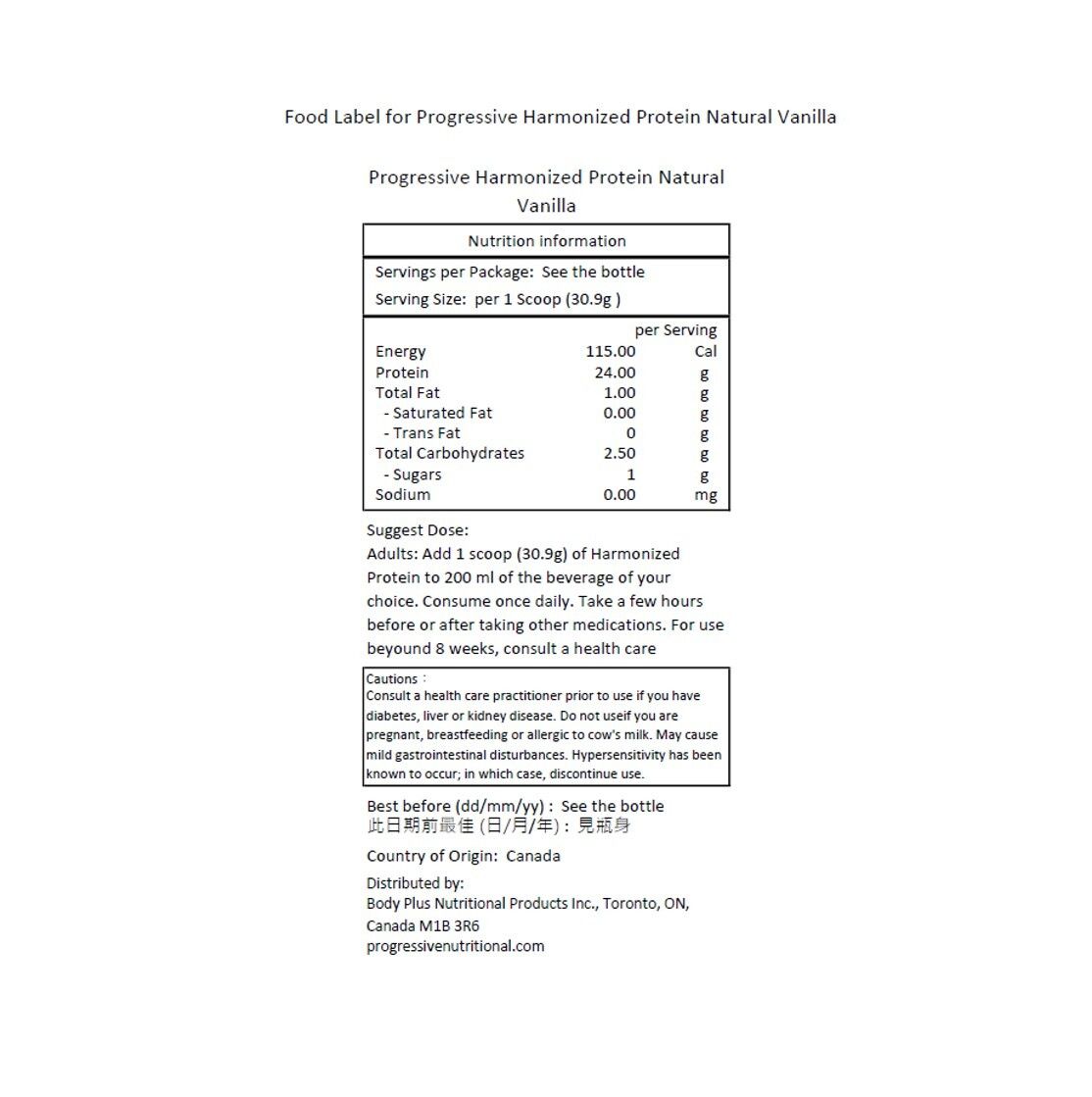 Food Label for Progressive Harmonized Protein Natural Vanilla

Progressive Harmonized Protein Natural Vanilla

Nutrition information

Servings per Package: See the bottle
Serving Size: per 1 Scoop (30.9g )

| | per Serving | |
|---|---|---|
| Energy | 115.00 | Cal |
| Protein | 24.00 | g |
| Total Fat | 1.00 | g |
| - Saturated Fat | 0.00 | g |
| - Trans Fat | 0 | g |
| Total Carbohydrates | 2.50 | g |
| - Sugars | 1 | g |
| Sodium | 0.00 | mg |

Suggest Dose:
Adults: Add 1 scoop (30.9g) of Harmonized Protein to 200 ml of the beverage of your choice. Consume once daily. Take a few hours before or after taking other medications. For use beyound 8 weeks, consult a health care

Cautions：
Consult a health care practitioner prior to use if you have diabetes, liver or kidney disease. Do not useif you are pregnant, breastfeeding or allergic to cow's milk. May cause mild gastrointestinal disturbances. Hypersensitivity has been known to occur; in which case, discontinue use.

Best before (dd/mm/yy) : See the bottle
此日期前最佳 (日/月/年) : 見瓶身

Country of Origin: Canada

Distributed by:
Body Plus Nutritional Products Inc., Toronto, ON, Canada M1B 3R6
progressivenutritional.com